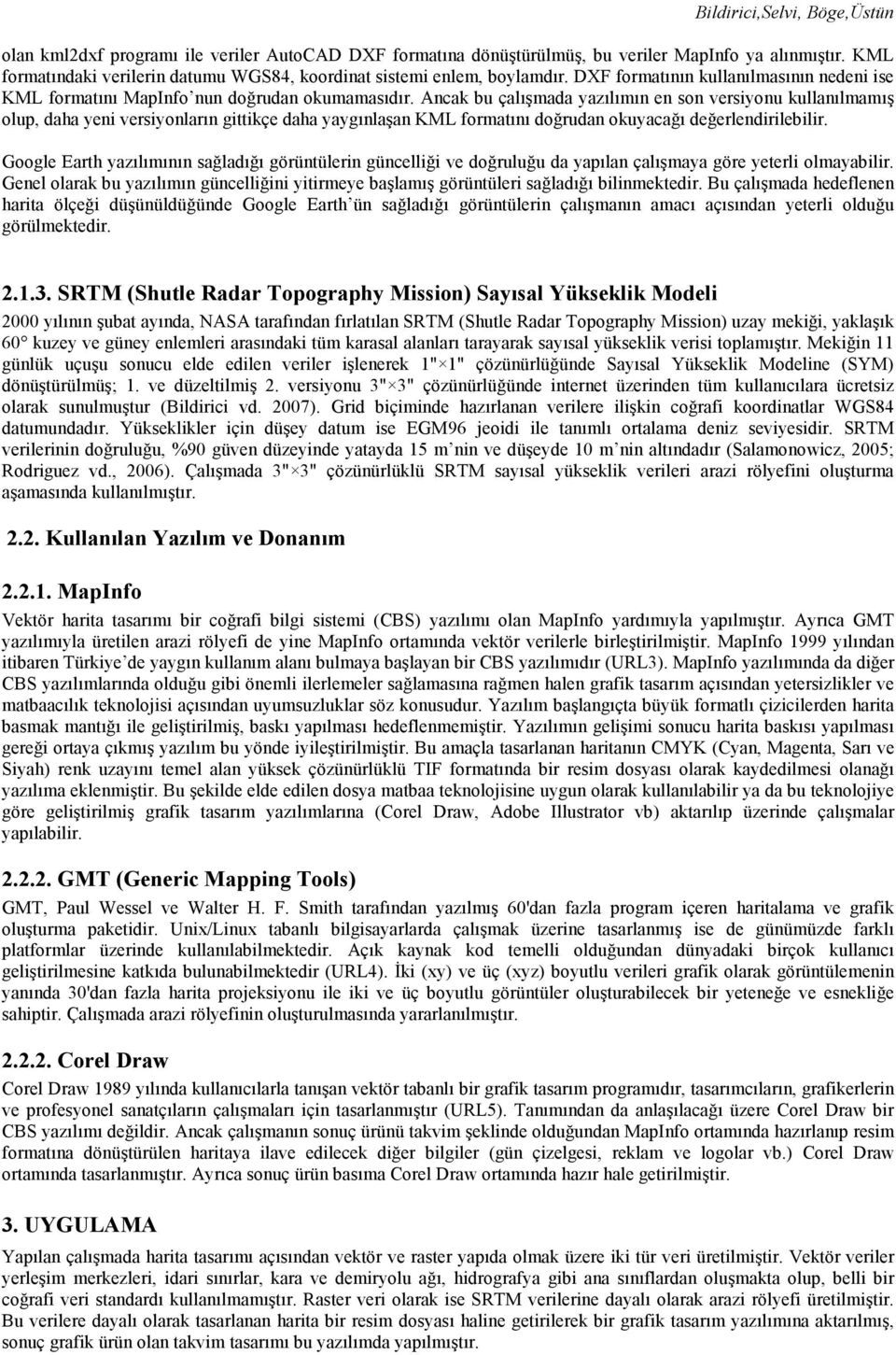 Bildirici,Selvi, Böge,Üstün

olan kml2dxf programı ile veriler AutoCAD DXF formatına dönüştürülmüş, bu veriler MapInfo ya alınmıştır. KML formatındaki verilerin datumu WGS84, koordinat sistemi enlem, boylamdır. DXF formatının kullanılmasının nedeni ise KML formatını MapInfo'nun doğrudan okumamasıdır. Ancak bu çalışmada yazılımın en son versiyonu kullanılmamış olup, daha yeni versiyonların gittikçe daha yaygınlaşan KML formatını doğrudan okuyacağı değerlendirilebilir.

Google Earth yazılımının sağladığı görüntülerin güncelliği ve doğruluğu da yapılan çalışmaya göre yeterli olmayabilir. Genel olarak bu yazılımın güncelliğini yitirmeye başlamış görüntüleri sağladığı bilinmektedir. Bu çalışmada hedeflenen harita ölçeği düşünüldüğünde Google Earth'ün sağladığı görüntülerin çalışmanın amacı açısından yeterli olduğu görülmektedir.

2.1.3. SRTM (Shutle Radar Topography Mission) Sayısal Yükseklik Modeli

2000 yılının şubat ayında, NASA tarafından fırlatılan SRTM (Shutle Radar Topography Mission) uzay mekiği, yaklaşık 60° kuzey ve güney enlemleri arasındaki tüm karasal alanları tarayarak sayısal yükseklik verisi toplamıştır. Mekiğin 11 günlük uçuşu sonucu elde edilen veriler işlenerek 1"×1" çözünürlüğünde Sayısal Yükseklik Modeline (SYM) dönüştürülmüş; 1. ve düzeltilmiş 2. versiyonu 3"×3" çözünürlüğünde internet üzerinden tüm kullanıcılara ücretsiz olarak sunulmuştur (Bildirici vd. 2007). Grid biçiminde hazırlanan verilere ilişkin coğrafi koordinatlar WGS84 datumundadır. Yükseklikler için düşey datum ise EGM96 jeoidi ile tanımlı ortalama deniz seviyesidir. SRTM verilerinin doğruluğu, %90 güven düzeyinde yatayda 15 m'nin ve düşeyde 10 m'nin altındadır (Salamonowicz, 2005; Rodriguez vd., 2006). Çalışmada 3"×3" çözünürlüklü SRTM sayısal yükseklik verileri arazi rölyefini oluşturma aşamasında kullanılmıştır.

2.2. Kullanılan Yazılım ve Donanım

2.2.1. MapInfo

Vektör harita tasarımı bir coğrafi bilgi sistemi (CBS) yazılımı olan MapInfo yardımıyla yapılmıştır. Ayrıca GMT yazılımıyla üretilen arazi rölyefi de yine MapInfo ortamında vektör verilerle birleştirilmiştir. MapInfo 1999 yılından itibaren Türkiye'de yaygın kullanım alanı bulmaya başlayan bir CBS yazılımıdır (URL3). MapInfo yazılımında da diğer CBS yazılımlarında olduğu gibi önemli ilerlemeler sağlamasına rağmen halen grafik tasarım açısından yetersizlikler ve matbaacılık teknolojisi açısından uyumsuzluklar söz konusudur. Yazılım başlangıçta büyük formatlı çizicilerden harita basmak mantığı ile geliştirilmiş, baskı yapılması hedeflenmemiştir. Yazılımın gelişimi sonucu harita baskısı yapılması gereği ortaya çıkmış yazılım bu yönde iyileştirilmiştir. Bu amaçla tasarlanan haritanın CMYK (Cyan, Magenta, Sarı ve Siyah) renk uzayını temel alan yüksek çözünürlüklü TIF formatında bir resim dosyası olarak kaydedilmesi olanağı yazılıma eklenmiştir. Bu şekilde elde edilen dosya matbaa teknolojisine uygun olarak kullanılabilir ya da bu teknolojiye göre geliştirilmiş grafik tasarım yazılımlarına (Corel Draw, Adobe Illustrator vb) aktarılıp üzerinde çalışmalar yapılabilir.

2.2.2. GMT (Generic Mapping Tools)

GMT, Paul Wessel ve Walter H. F. Smith tarafından yazılmış 60'dan fazla program içeren haritalama ve grafik oluşturma paketidir. Unix/Linux tabanlı bilgisayarlarda çalışmak üzerine tasarlanmış ise de günümüzde farklı platformlar üzerinde kullanılabilmektedir. Açık kaynak kod temelli olduğundan dünyadaki birçok kullanıcı geliştirilmesine katkıda bulunabilmektedir (URL4). İki (xy) ve üç (xyz) boyutlu verileri grafik olarak görüntülemenin yanında 30'dan fazla harita projeksiyonu ile iki ve üç boyutlu görüntüler oluşturabilecek bir yeteneğe ve esnekliğe sahiptir. Çalışmada arazi rölyefinin oluşturulmasında yararlanılmıştır.

2.2.2. Corel Draw

Corel Draw 1989 yılında kullanıcılarla tanışan vektör tabanlı bir grafik tasarım programıdır, tasarımcıların, grafikerlerin ve profesyonel sanatçıların çalışmaları için tasarlanmıştır (URL5). Tanımından da anlaşılacağı üzere Corel Draw bir CBS yazılımı değildir. Ancak çalışmanın sonuç ürünü takvim şeklinde olduğundan MapInfo ortamında hazırlanıp resim formatına dönüştürülen haritaya ilave edilecek diğer bilgiler (gün çizelgesi, reklam ve logolar vb.) Corel Draw ortamında tasarlanmıştır. Ayrıca sonuç ürün basıma Corel Draw ortamında hazır hale getirilmiştir.

3. UYGULAMA

Yapılan çalışmada harita tasarımı açısından vektör ve raster yapıda olmak üzere iki tür veri üretilmiştir. Vektör veriler yerleşim merkezleri, idari sınırlar, kara ve demiryolu ağı, hidrografya gibi ana sınıflardan oluşmakta olup, belli bir coğrafi veri standardı kullanılmamıştır. Raster veri olarak ise SRTM verilerine dayalı olarak arazi rölyefi üretilmiştir. Bu verilere dayalı olarak tasarlanan harita bir resim dosyası haline getirilerek bir grafik tasarım yazılımına aktarılmış, sonuç grafik ürün olan takvim tasarımı bu yazılımda yapılmıştır.